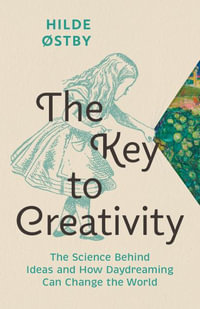 HILDE ØSTBY

The Key to Creativity

The Science Behind Ideas and How Daydreaming Can Change the World